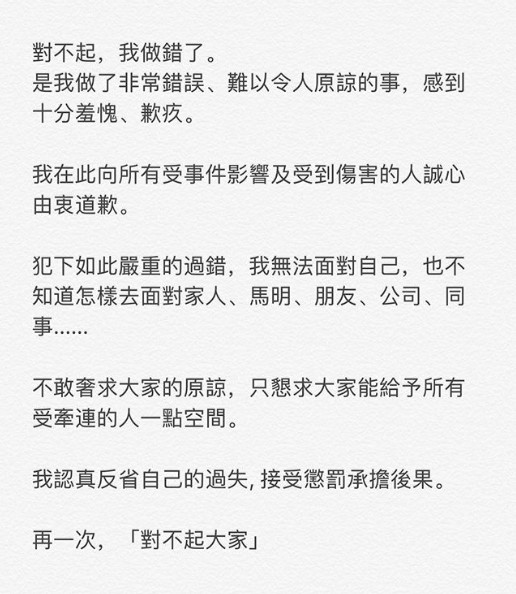 對不起，我做錯了。
是我做了非常錯誤、難以令人原諒的事，感到十分羞愧、歉疚。

我在此向所有受事件影響及受到傷害的人誠心由衷道歉。

犯下如此嚴重的過錯，我無法面對自己，也不知道怎樣去面對家人、馬明、朋友、公司、同事......

不敢奢求大家的原諒，只懇求大家能給予所有受牽連的人一點空間。

我認真反省自己的過失, 接受懲罰承擔後果。

再一次，「對不起大家」